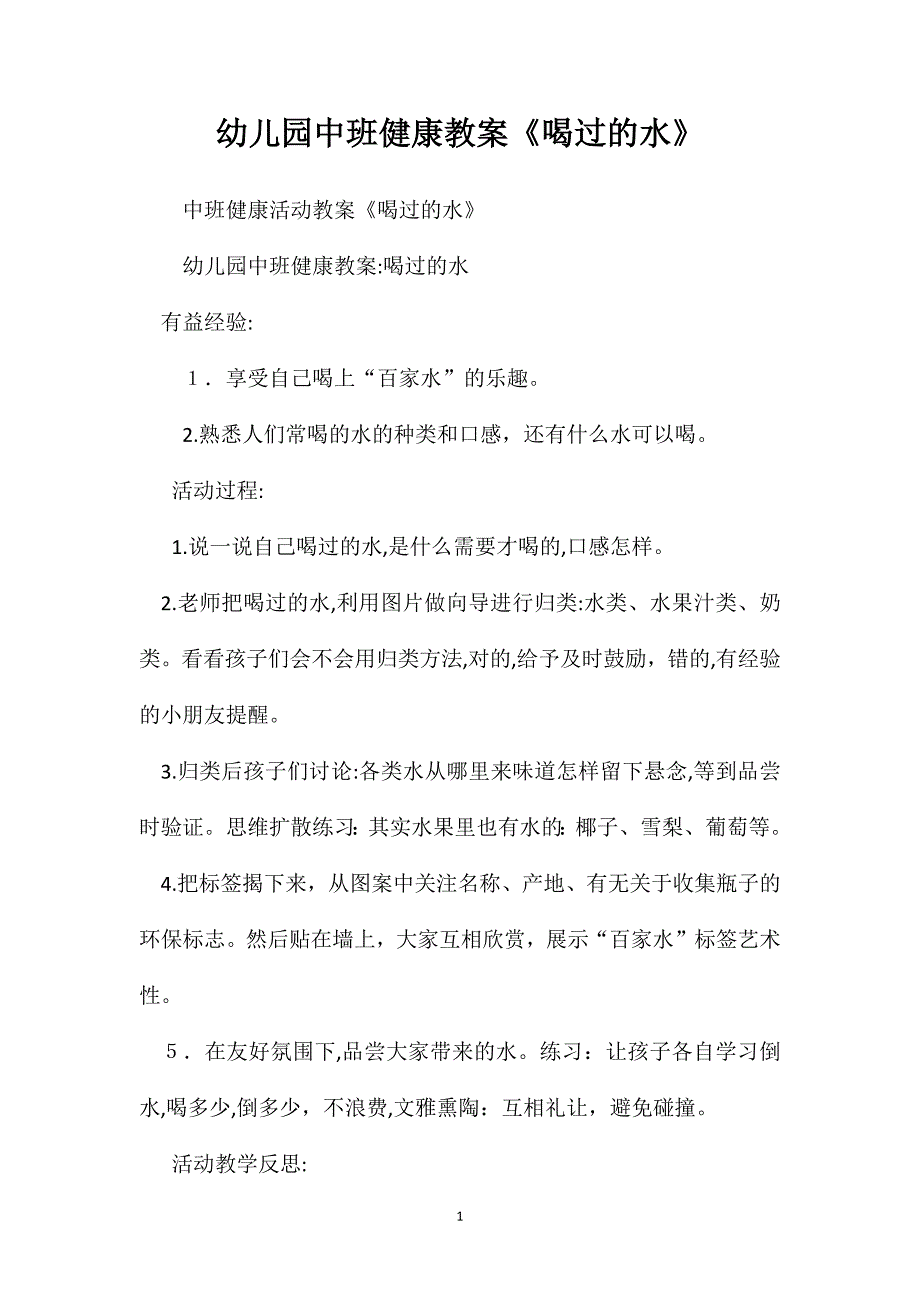 幼儿园中班健康教案《喝过的水》

中班健康活动教案《喝过的水》

幼儿园中班健康教案:喝过的水

有益经验:

1．享受自己喝上“百家水”的乐趣。

2.熟悉人们常喝的水的种类和口感，还有什么水可以喝。

活动过程:

1.说一说自己喝过的水,是什么需要才喝的,口感怎样。

2.老师把喝过的水,利用图片做向导进行归类:水类、水果汁类、奶类。看看孩子们会不会用归类方法,对的,给予及时鼓励，错的,有经验的小朋友提醒。

3.归类后孩子们讨论:各类水从哪里来味道怎样留下悬念,等到品尝时验证。思维扩散练习: 其实水果里也有水的: 椰子、雪梨、葡萄等。

4.把标签揭下来，从图案中关注名称、产地、有无关于收集瓶子的环保标志。然后贴在墙上，大家互相欣赏，展示“百家水”标签艺术性。

5．在友好氛围下,品尝大家带来的水。练习：让孩子各自学习倒水,喝多少,倒多少，不浪费,文雅熏陶：互相礼让，避免碰撞。

活动教学反思:

1